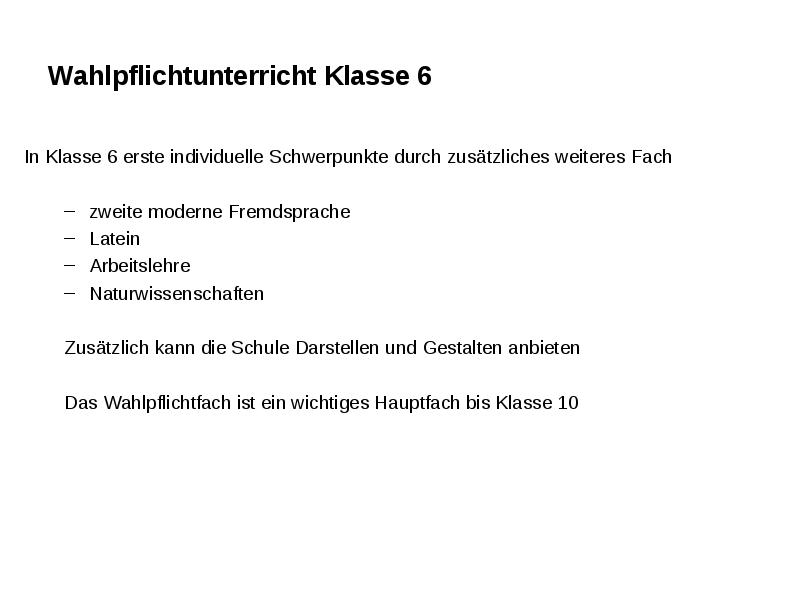 Wahlpflichtunterricht Klasse 6

In Klasse 6 erste individuelle Schwerpunkte durch zusätzliches weiteres Fach

– zweite moderne Fremdsprache
– Latein
– Arbeitslehre
– Naturwissenschaften

Zusätzlich kann die Schule Darstellen und Gestalten anbieten

Das Wahlpflichtfach ist ein wichtiges Hauptfach bis Klasse 10